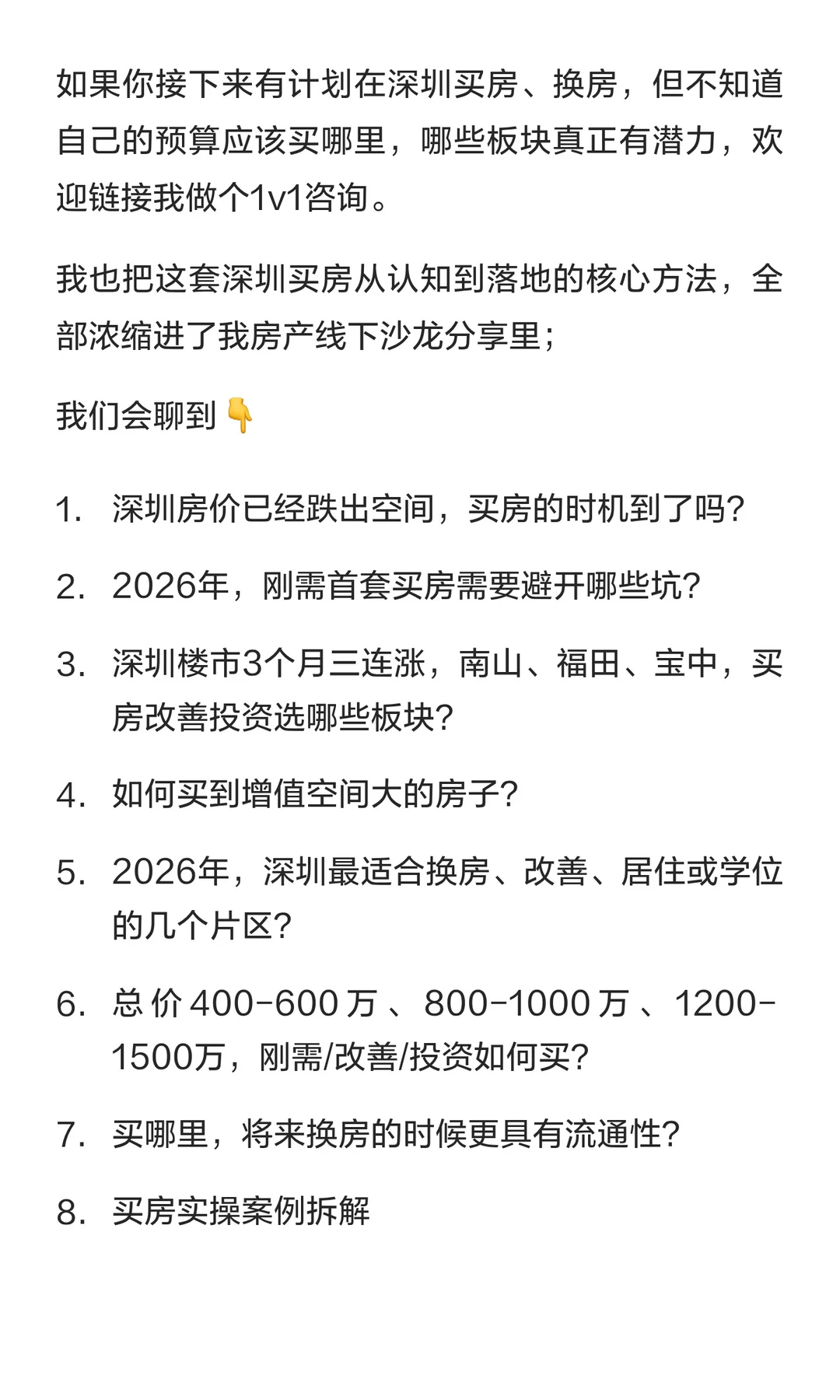 如果你接下来有计划在深圳买房、换房，但不知道自己的预算应该买哪里，哪些板块真正有潜力，欢迎链接我做个1v1咨询。

我也把这套深圳买房从认知到落地的核心方法，全部浓缩进了我房产线下沙龙分享里；

我们会聊到👇

1. 深圳房价已经跌出空间，买房的时机到了吗？
2. 2026年，刚需首套买房需要避开哪些坑？
3. 深圳楼市3个月三连涨，南山、福田、宝中，买房改善投资选哪些板块？
4. 如何买到增值空间大的房子？
5. 2026年，深圳最适合换房、改善、居住或学位的几个片区？
6. 总价400-600万、800-1000万、1200-1500万，刚需/改善/投资如何买？
7. 买哪里，将来换房的时候更具有流通性？
8. 买房实操案例拆解